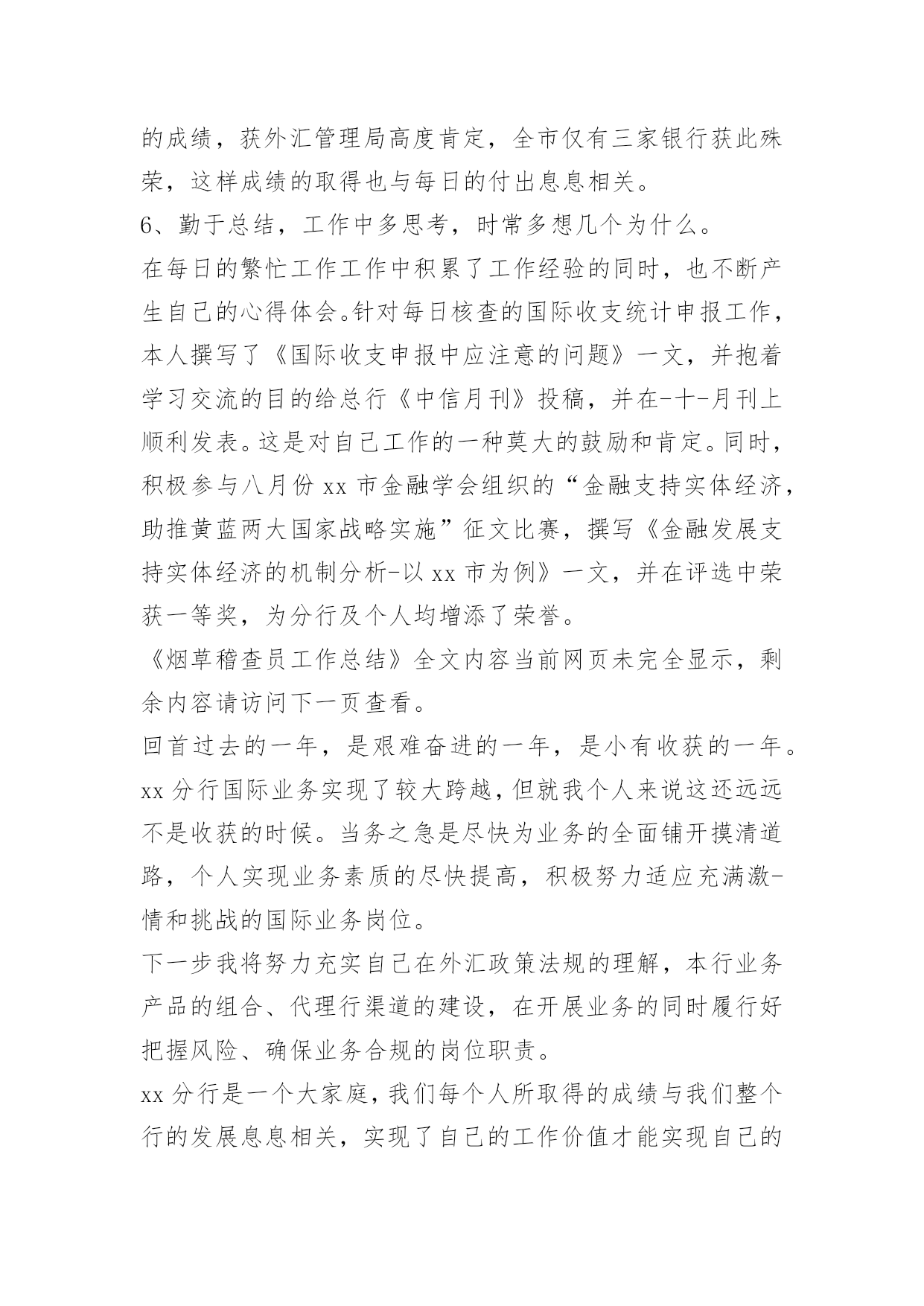 的成绩，获外汇管理局高度肯定，全市仅有三家银行获此殊荣，这样成绩的取得也与每日的付出息息相关。

6、勤于总结，工作中多思考，时常多想几个为什么。

在每日的繁忙工作工作中积累了工作经验的同时，也不断产生自己的心得体会。针对每日核查的国际收支统计申报工作，本人撰写了《国际收支申报中应注意的问题》一文，并抱着学习交流的目的给总行《中信月刊》投稿，并在-十-月刊上顺利发表。这是对自己工作的一种莫大的鼓励和肯定。同时，积极参与八月份 xx 市金融学会组织的“金融支持实体经济，助推黄蓝两大国家战略实施”征文比赛，撰写《金融发展支持实体经济的机制分析-以 xx 市为例》一文，并在评选中荣获一等奖，为分行及个人均增添了荣誉。

《烟草稽查员工作总结》全文内容当前网页未完全显示，剩余内容请访问下一页查看。

回首过去的一年，是艰难奋进的一年，是小有收获的一年。xx 分行国际业务实现了较大跨越，但就我个人来说这还远远不是收获的时候。当务之急是尽快为业务的全面铺开摸清道路，个人实现业务素质的尽快提高，积极努力适应充满激-情和挑战的国际业务岗位。

下一步我将努力充实自己在外汇政策法规的理解，本行业务产品的组合、代理行渠道的建设，在开展业务的同时履行好把握风险、确保业务合规的岗位职责。

xx 分行是一个大家庭，我们每个人所取得的成绩与我们整个行的发展息息相关，实现了自己的工作价值才能实现自己的